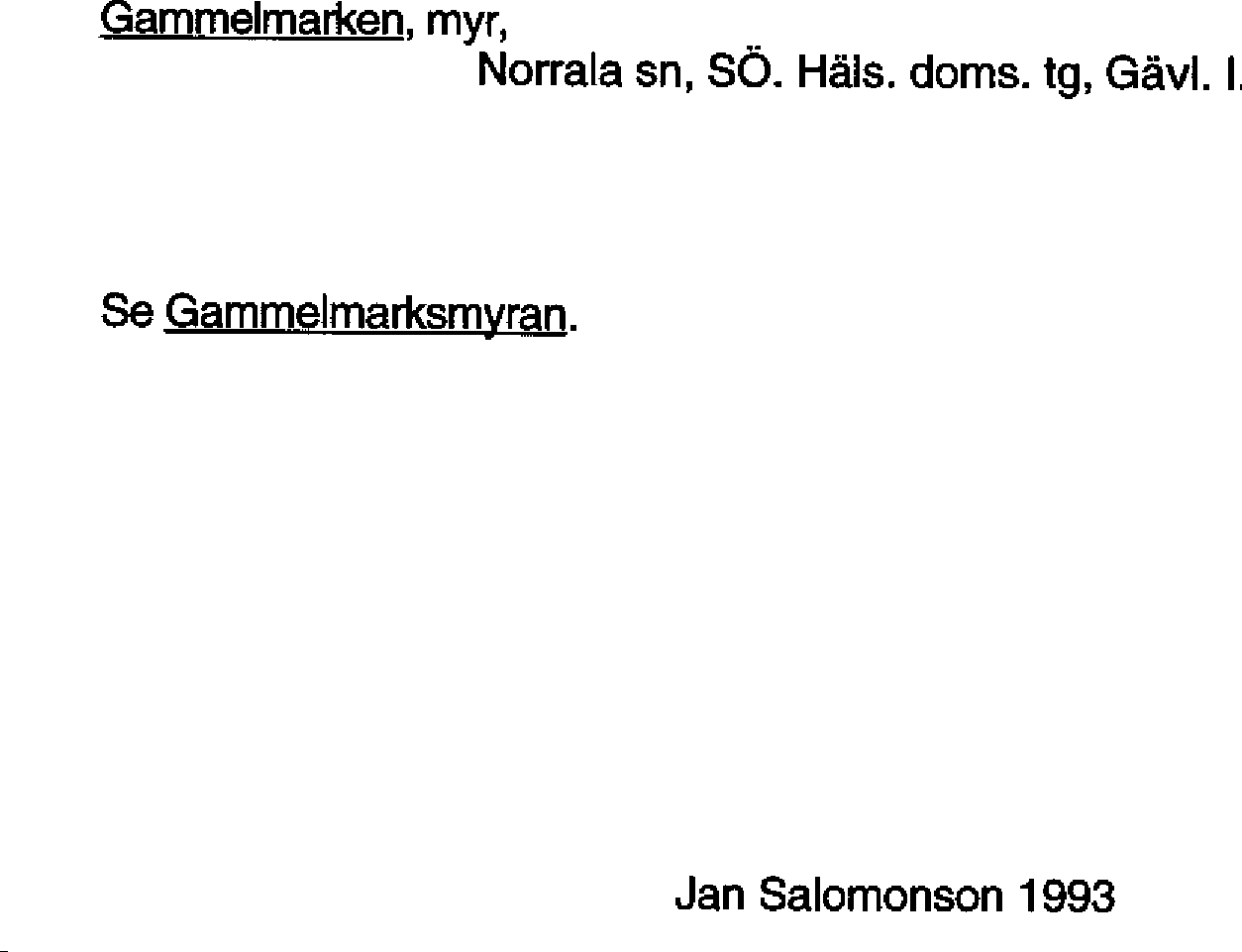 Gammelmarken, myr,
Norrala sn, SÖ. Häls. doms. tg, Gävl. l.

Se Gammelmarksmyran.

Jan Salomonson 1993